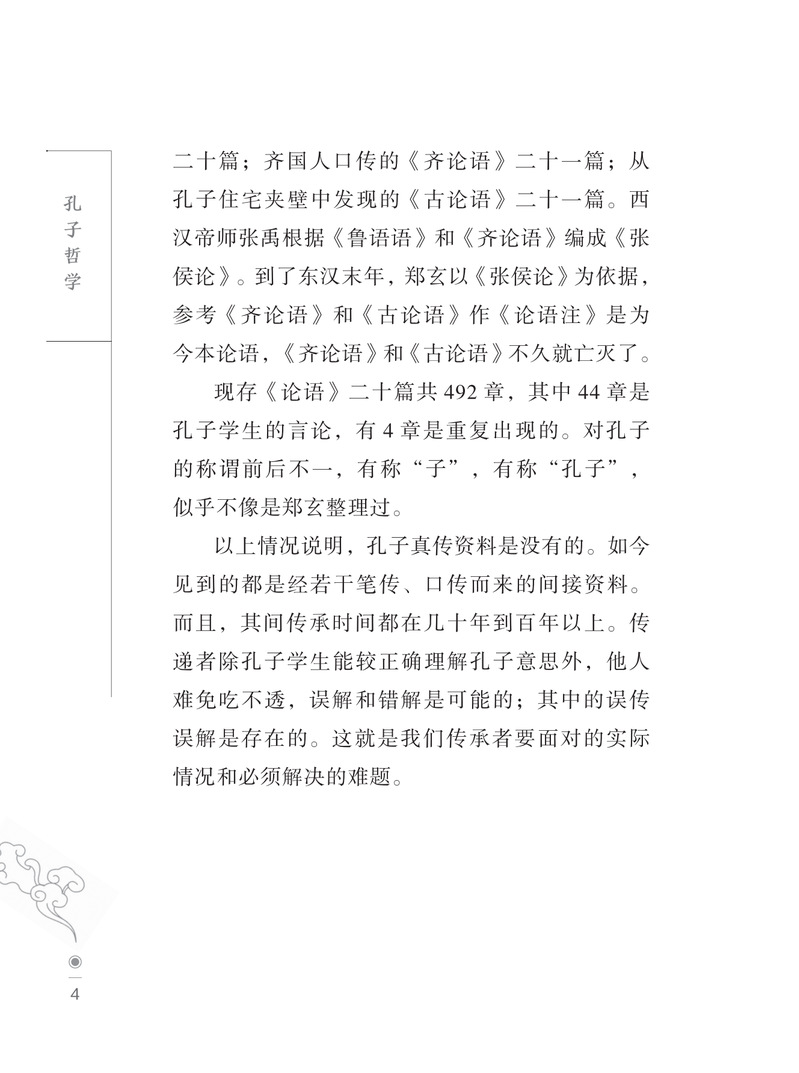 孔子哲学

二十篇；齐国人口传的《齐论语》二十一篇；从孔子住宅夹壁中发现的《古论语》二十一篇。西汉帝师张禹根据《鲁语语》和《齐论语》编成《张侯论》。到了东汉末年，郑玄以《张侯论》为依据，参考《齐论语》和《古论语》作《论语注》是为今本论语，《齐论语》和《古论语》不久就亡灭了。

现存《论语》二十篇共 492 章，其中 44 章是孔子学生的言论，有 4 章是重复出现的。对孔子的称谓前后不一，有称“子”，有称“孔子”，似乎不像是郑玄整理过。

以上情况说明，孔子真传资料是没有的。如今见到的都是经若干笔传、口传而来的间接资料。而且，其间传承时间都在几十年到百年以上。传递者除孔子学生能较正确理解孔子意思外，他人难免吃不透，误解和错解是可能的；其中的误传误解是存在的。这就是我们传承者要面对的实际情况和必须解决的难题。

4